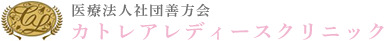 CL
医療法人社団善方会
カトレアレディースクリニック